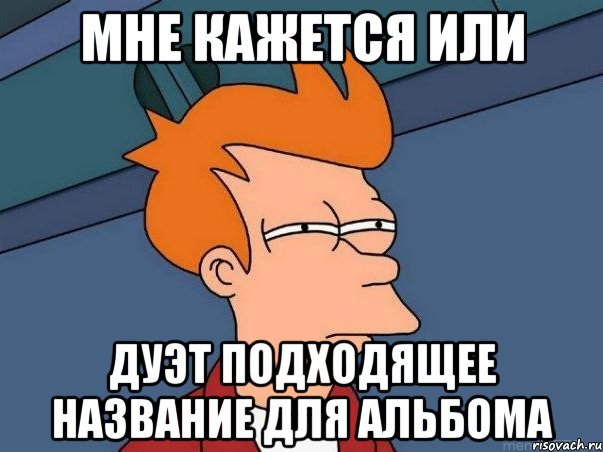 МНЕ КАЖЕТСЯ ИЛИ

ДУЭТ ПОДХОДЯЩЕЕ НАЗВАНИЕ ДЛЯ АЛЬБОМА

risovach.ru